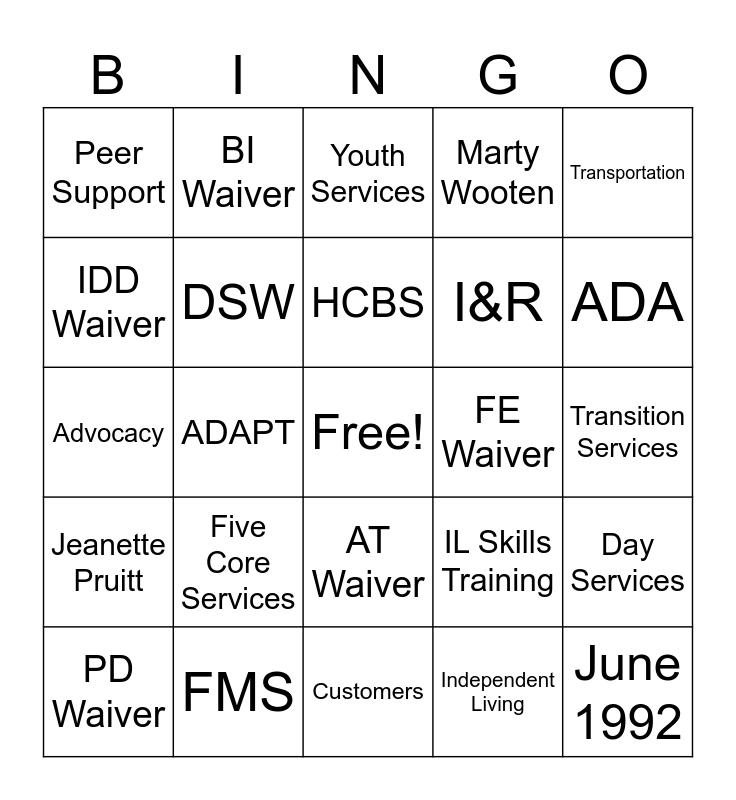 | B | I | N | G | O |
|---|---|---|---|---|
| Peer Support | BI Waiver | Youth Services | Marty Wooten | Transportation |
| IDD Waiver | DSW | HCBS | I&R | ADA |
| Advocacy | ADAPT | Free! | FE Waiver | Transition Services |
| Jeanette Pruitt | Five Core Services | AT Waiver | IL Skills Training | Day Services |
| PD Waiver | FMS | Customers | Independent Living | June 1992 |